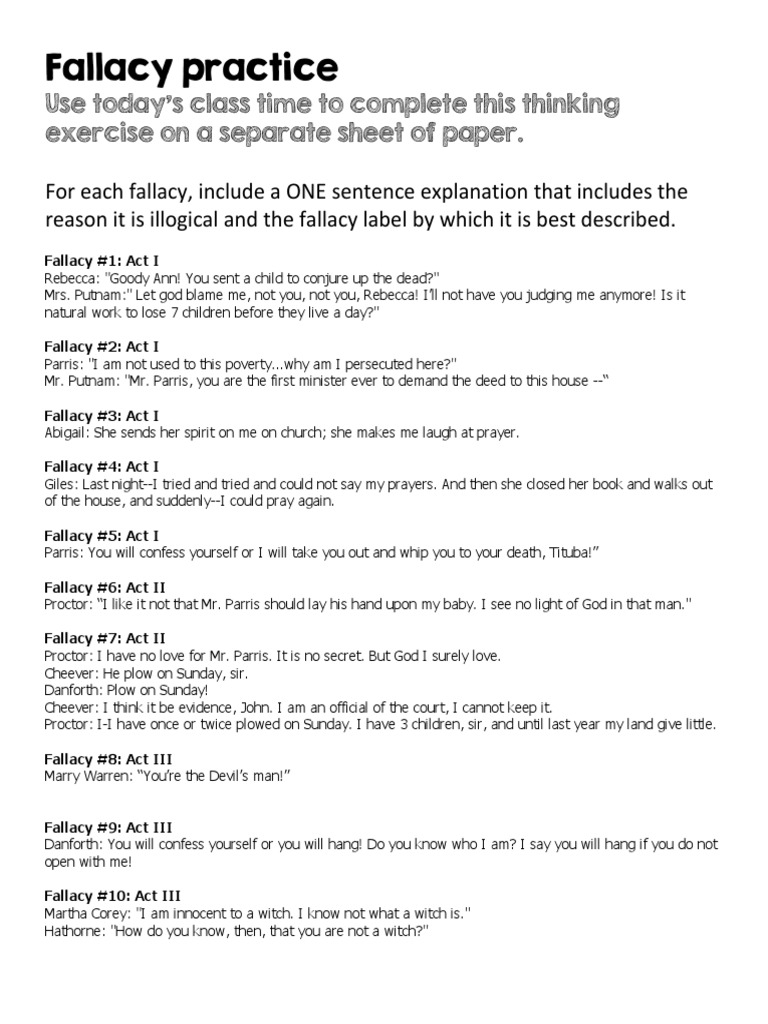 Fallacy practice

Use today's class time to complete this thinking exercise on a separate sheet of paper.

For each fallacy, include a ONE sentence explanation that includes the reason it is illogical and the fallacy label by which it is best described.

Fallacy #1: Act I
Rebecca: "Goody Ann! You sent a child to conjure up the dead?"
Mrs. Putnam:" Let god blame me, not you, not you, Rebecca! I'll not have you judging me anymore! Is it natural work to lose 7 children before they live a day?"

Fallacy #2: Act I
Parris: "I am not used to this poverty...why am I persecuted here?"
Mr. Putnam: "Mr. Parris, you are the first minister ever to demand the deed to this house --"

Fallacy #3: Act I
Abigail: She sends her spirit on me on church; she makes me laugh at prayer.

Fallacy #4: Act I
Giles: Last night--I tried and tried and could not say my prayers. And then she closed her book and walks out of the house, and suddenly--I could pray again.

Fallacy #5: Act I
Parris: You will confess yourself or I will take you out and whip you to your death, Tituba!"

Fallacy #6: Act II
Proctor: "I like it not that Mr. Parris should lay his hand upon my baby. I see no light of God in that man."

Fallacy #7: Act II
Proctor: I have no love for Mr. Parris. It is no secret. But God I surely love.
Cheever: He plow on Sunday, sir.
Danforth: Plow on Sunday!
Cheever: I think it be evidence, John. I am an official of the court, I cannot keep it.
Proctor: I-I have once or twice plowed on Sunday. I have 3 children, sir, and until last year my land give little.

Fallacy #8: Act III
Marry Warren: "You're the Devil's man!"

Fallacy #9: Act III
Danforth: You will confess yourself or you will hang! Do you know who I am? I say you will hang if you do not open with me!

Fallacy #10: Act III
Martha Corey: "I am innocent to a witch. I know not what a witch is."
Hathorne: "How do you know, then, that you are not a witch?"